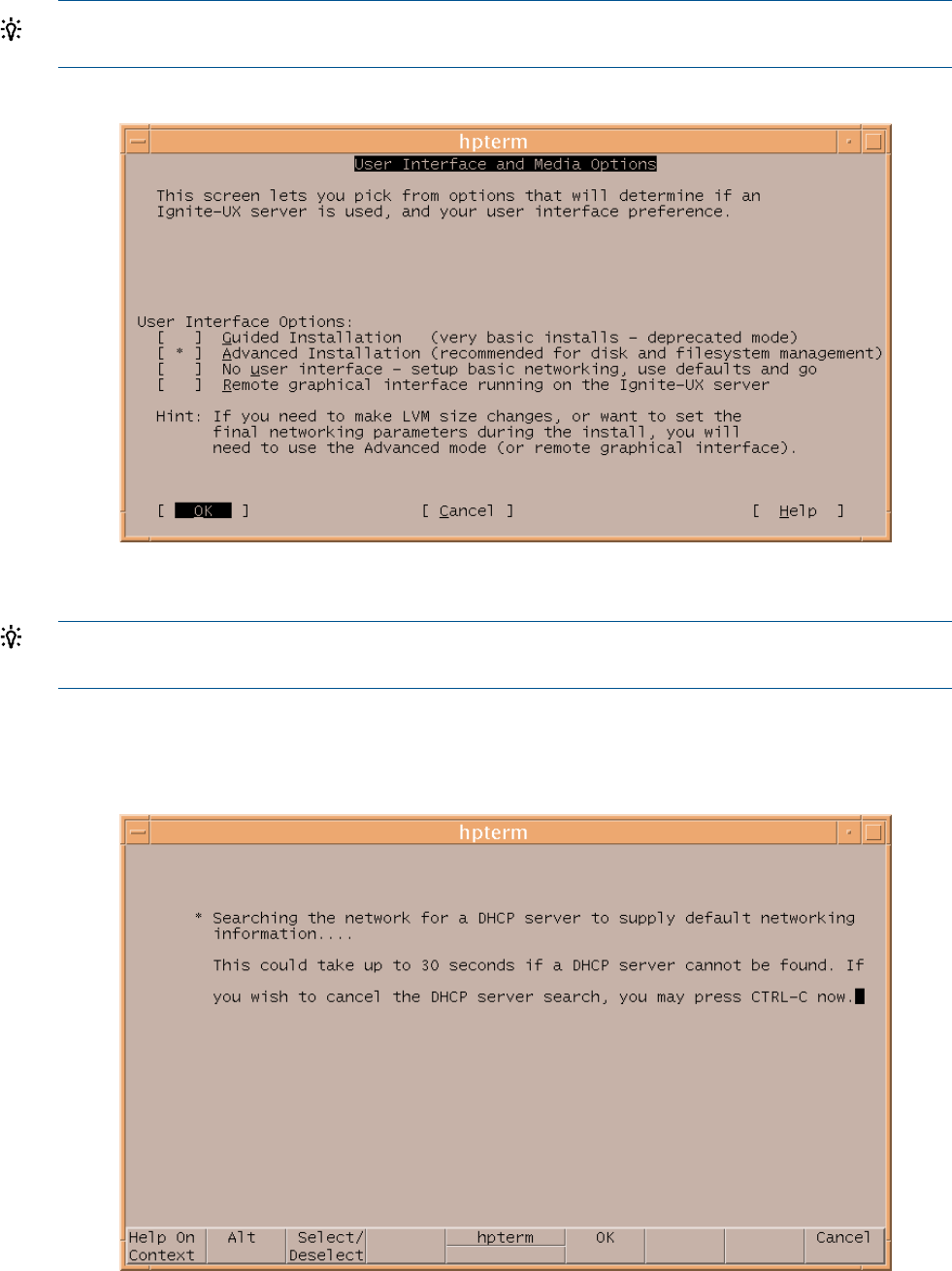 hpterm

User Interface and Media Options

This screen lets you pick from options that will determine if an Ignite-UX server is used, and your user interface preference.

User Interface Options:
[ ] Guided Installation (very basic installs - deprecated mode)
[ * ] Advanced Installation (recommended for disk and filesystem management)
[ ] No user interface - setup basic networking, use defaults and go
[ ] Remote graphical interface running on the Ignite-UX server

Hint: If you need to make LVM size changes, or want to set the final networking parameters during the install, you will need to use the Advanced mode (or remote graphical interface).

[ OK ] [ Cancel ] [ Help ]

hpterm

* Searching the network for a DHCP server to supply default networking information....

This could take up to 30 seconds if a DHCP server cannot be found. If

you wish to cancel the DHCP server search, you may press CTRL-C now.

Help On Context
Alt
Select/ Deselect
hpterm
OK
Cancel